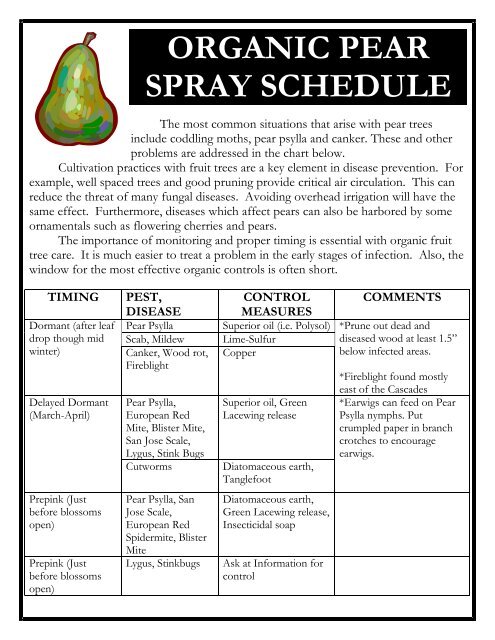 ORGANIC PEAR SPRAY SCHEDULE

The most common situations that arise with pear trees include coddling moths, pear psylla and canker. These and other problems are addressed in the chart below.

Cultivation practices with fruit trees are a key element in disease prevention. For example, well spaced trees and good pruning provide critical air circulation. This can reduce the threat of many fungal diseases. Avoiding overhead irrigation will have the same effect. Furthermore, diseases which affect pears can also be harbored by some ornamentals such as flowering cherries and pears.

The importance of monitoring and proper timing is essential with organic fruit tree care. It is much easier to treat a problem in the early stages of infection. Also, the window for the most effective organic controls is often short.

| TIMING | PEST, DISEASE | CONTROL MEASURES | COMMENTS |
|---|---|---|---|
| Dormant (after leaf drop though mid winter) | Pear Psylla | Superior oil (i.e. Polysol) | *Prune out dead and diseased wood at least 1.5" below infected areas. *Fireblight found mostly east of the Cascades |
| | Scab, Mildew | Lime-Sulfur | |
| | Canker, Wood rot, Fireblight | Copper | |
| Delayed Dormant (March-April) | Pear Psylla, European Red Mite, Blister Mite, San Jose Scale, Lygus, Stink Bugs | Superior oil, Green Lacewing release | *Earwigs can feed on Pear Psylla nymphs. Put crumpled paper in branch crotches to encourage earwigs. |
| | Cutworms | Diatomaceous earth, Tanglefoot | |
| Prepink (Just before blossoms open) | Pear Psylla, San Jose Scale, European Red Spidermite, Blister Mite | Diatomaceous earth, Green Lacewing release, Insecticidal soap | |
| Prepink (Just before blossoms open) | Lygus, Stinkbugs | Ask at Information for control | |